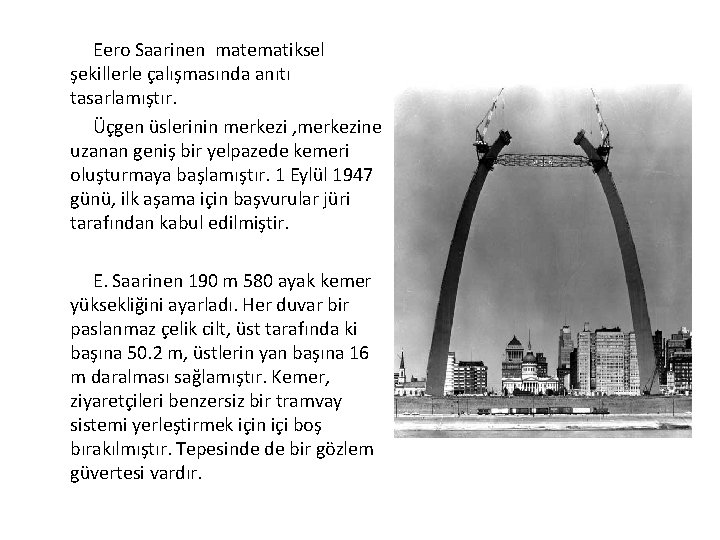 Eero Saarinen matematiksel şekillerle çalışmasında anıtı tasarlamıştır.

Üçgen üslerinin merkezi ,merkezine uzanan geniş bir yelpazede kemeri oluşturmaya başlamıştır. 1 Eylül 1947 günü, ilk aşama için başvurular jüri tarafından kabul edilmiştir.

E. Saarinen 190 m 580 ayak kemer yüksekliğini ayarladı. Her duvar bir paslanmaz çelik cilt, üst tarafında ki başına 50.2 m, üstlerin yan başına 16 m daralması sağlamıştır. Kemer, ziyaretçileri benzersiz bir tramvay sistemi yerleştirmek için içi boş bırakılmıştır. Tepesinde de bir gözlem güvertesi vardır.